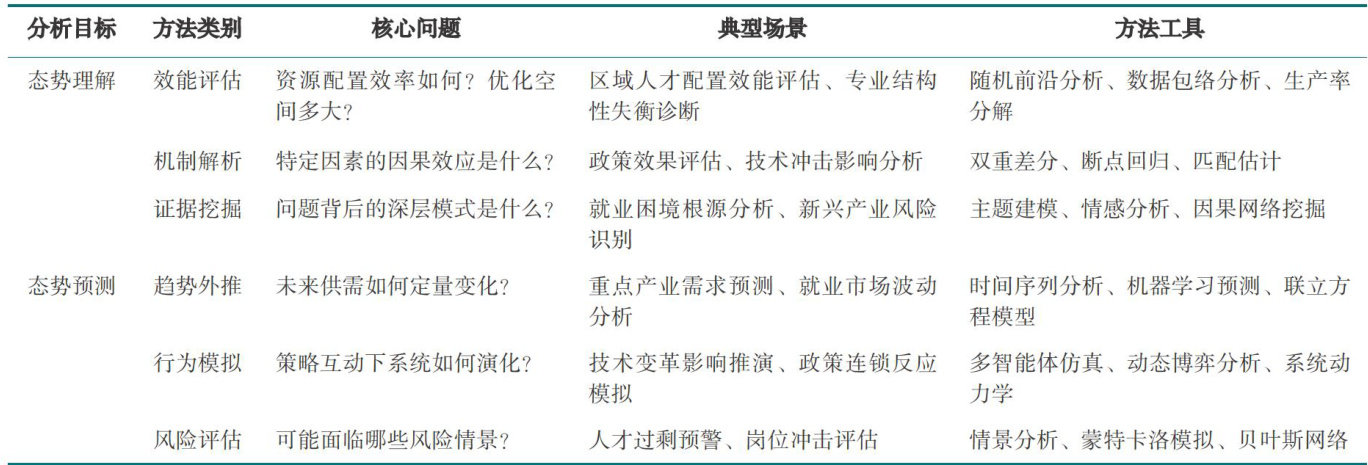 | 分析目标 | 方法类别 | 核心问题 | 典型场景 | 方法工具 |
|---|---|---|---|---|
| 态势理解 | 效能评估 | 资源配置效率如何？优化空间多大？ | 区域人才配置效能评估、专业结构性失衡诊断 | 随机前沿分析、数据包络分析、生产率分解 |
| | 机制解析 | 特定因素的因果效应是什么？ | 政策效果评估、技术冲击影响分析 | 双重差分、断点回归、匹配估计 |
| | 证据挖掘 | 问题背后的深层模式是什么？ | 就业困境根源分析、新兴产业风险识别 | 主题建模、情感分析、因果网络挖掘 |
| 态势预测 | 趋势外推 | 未来供需如何定量变化？ | 重点产业需求预测、就业市场波动分析 | 时间序列分析、机器学习预测、联立方程模型 |
| | 行为模拟 | 策略互动下系统如何演化？ | 技术变革影响推演、政策连锁反应模拟 | 多智能体仿真、动态博弈分析、系统动力学 |
| | 风险评估 | 可能面临哪些风险情景？ | 人才过剩预警、岗位冲击评估 | 情景分析、蒙特卡洛模拟、贝叶斯网络 |